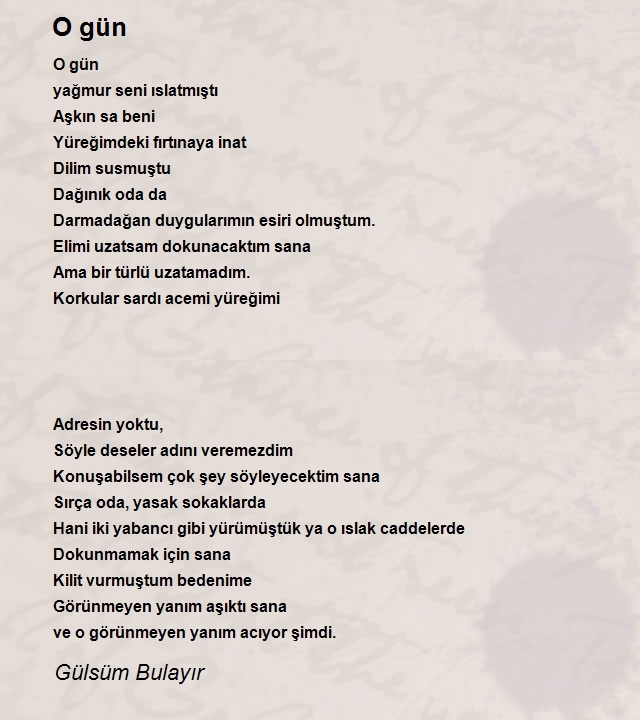 O gün

O gün
yağmur seni ıslatmıştı
Aşkın sa beni
Yüreğimdeki fırtınaya inat
Dilim susmuştu
Dağınık oda da
Darmadağan duygularımın esiri olmuştum.
Elimi uzatsam dokunacaktım sana
Ama bir türlü uzatamadım.
Korkular sardı acemi yüreğimi

Adresin yoktu,
Söyle deseler adını veremezdim
Konuşabilsem çok şey söyleyecektim sana
Sırça oda, yasak sokaklarda
Hani iki yabancı gibi yürümüştük ya o ıslak caddelerde
Dokunmamak için sana
Kilit vurmuştum bedenime
Görünmeyen yanım aşıktı sana
ve o görünmeyen yanım acıyor şimdi.

Gülsüm Bulayır